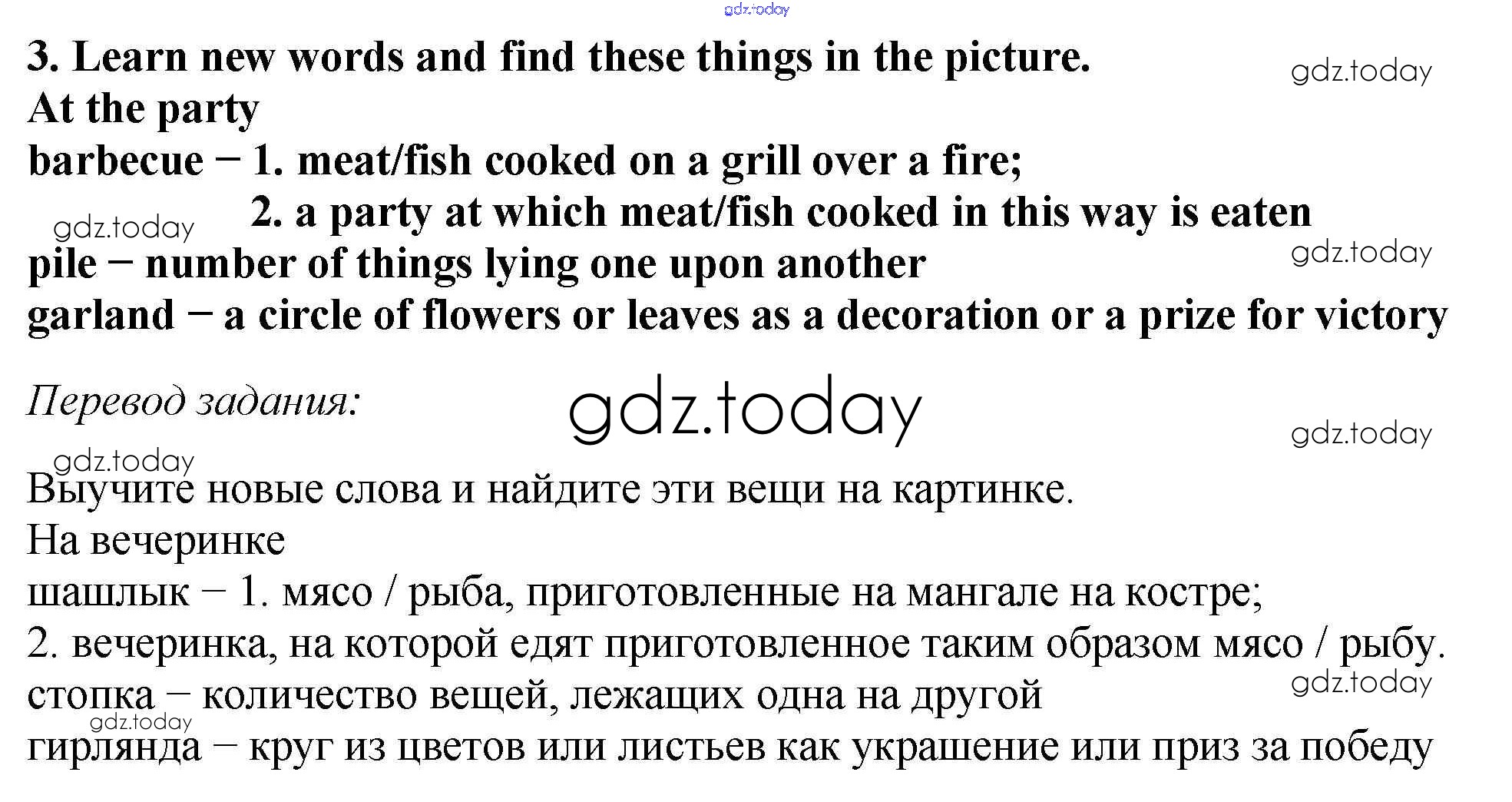 3. Learn new words and find these things in the picture.

At the party

barbecue − 1. meat/fish cooked on a grill over a fire;
2. a party at which meat/fish cooked in this way is eaten

pile − number of things lying one upon another

garland − a circle of flowers or leaves as a decoration or a prize for victory

Перевод задания:

Выучите новые слова и найдите эти вещи на картинке.

На вечеринке

шашлык − 1. мясо / рыба, приготовленные на мангале на костре;
2. вечеринка, на которой едят приготовленное таким образом мясо / рыбу.

стопка − количество вещей, лежащих одна на другой

гирлянда − круг из цветов или листьев как украшение или приз за победу

gdz.today